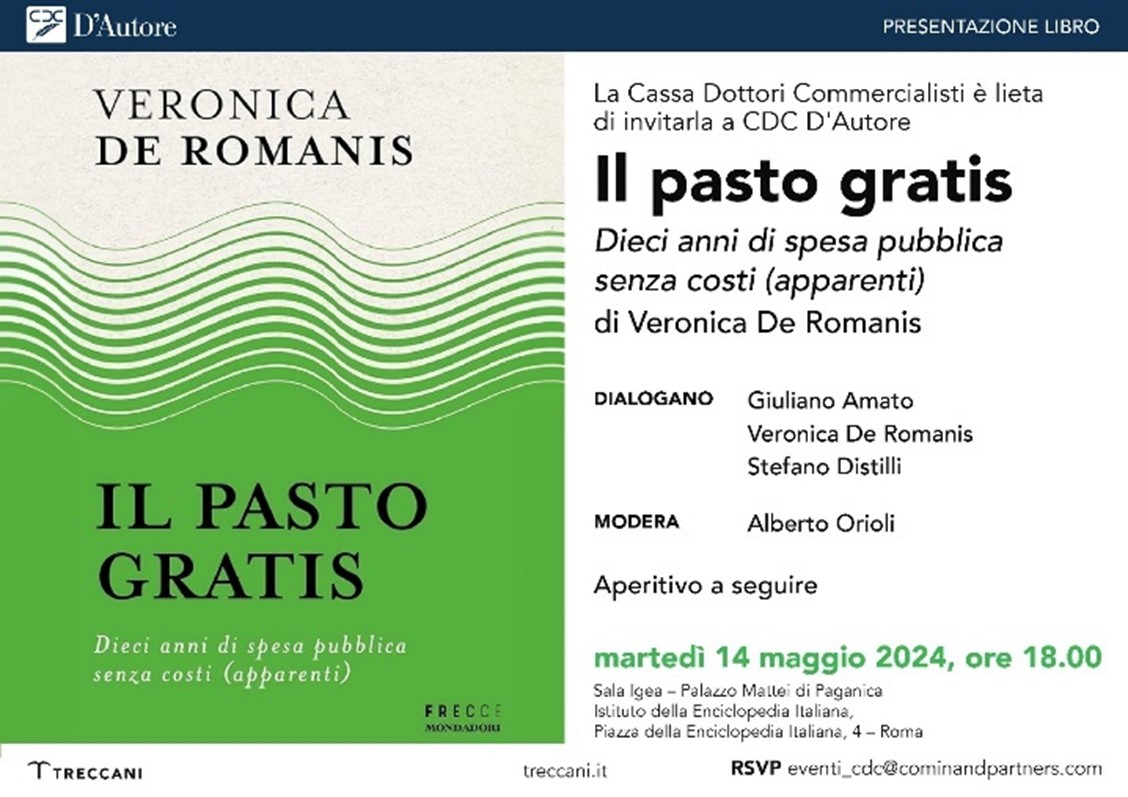 CDC D'Autore

PRESENTAZIONE LIBRO

VERONICA DE ROMANIS

IL PASTO GRATIS

Dieci anni di spesa pubblica senza costi (apparenti)

FRECCE MONDADORI

La Cassa Dottori Commercialisti è lieta di invitarla a CDC D'Autore

Il pasto gratis

Dieci anni di spesa pubblica senza costi (apparenti)

di Veronica De Romanis

DIALOGANO Giuliano Amato
Veronica De Romanis
Stefano Distilli

MODERA Alberto Orioli

Aperitivo a seguire

martedì 14 maggio 2024, ore 18.00

Sala Igea – Palazzo Mattei di Paganica
Istituto della Enciclopedia Italiana,
Piazza della Enciclopedia Italiana, 4 – Roma

TRECCANI

treccani.it

RSVP eventi_cdc@cominandpartners.com